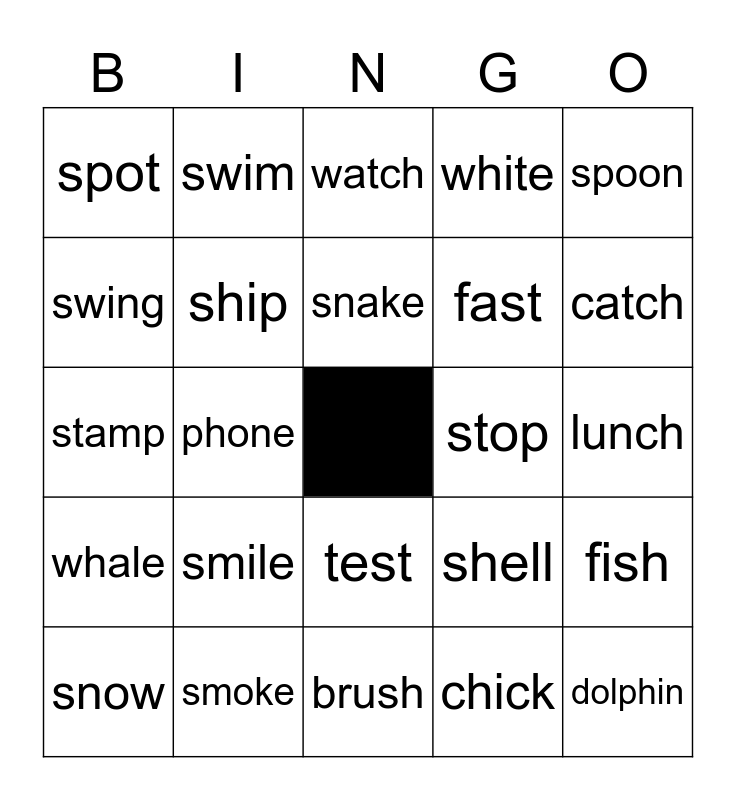 | B | I | N | G | O |
|---|---|---|---|---|
| spot | swim | watch | white | spoon |
| swing | ship | snake | fast | catch |
| stamp | phone |  | stop | lunch |
| whale | smile | test | shell | fish |
| snow | smoke | brush | chick | dolphin |